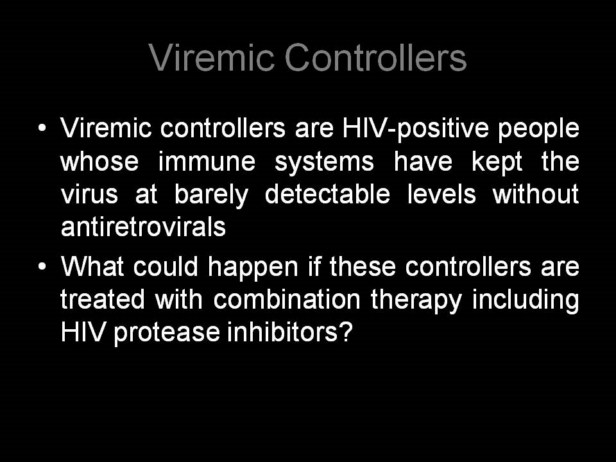 Viremic Controllers

• Viremic controllers are HIV-positive people whose immune systems have kept the virus at barely detectable levels without antiretrovirals
• What could happen if these controllers are treated with combination therapy including HIV protease inhibitors?